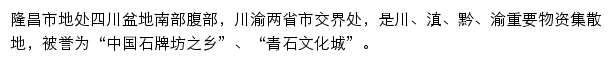 隆昌市地处四川盆地南部腹部，川渝两省市交界处，是川、滇、黔、渝重要物资集散地，被誉为“中国石牌坊之乡”、“青石文化城”。